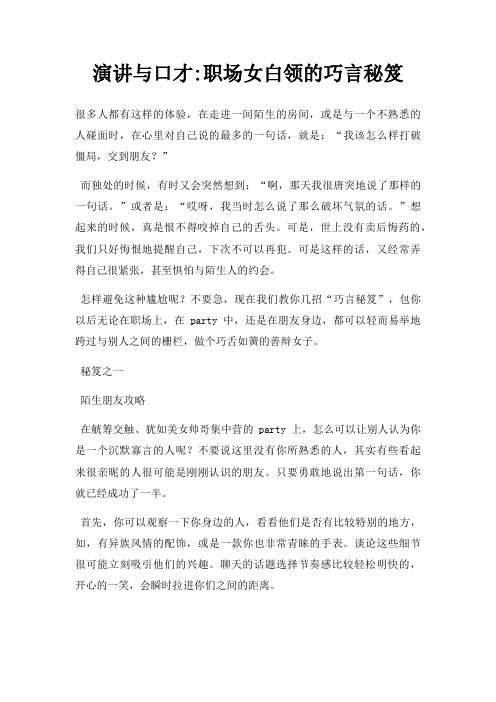 演讲与口才:职场女白领的巧言秘笈

很多人都有这样的体验，在走进一间陌生的房间，或是与一个不熟悉的人碰面时，在心里对自己说的最多的一句话，就是：“我该怎么样打破僵局，交到朋友？”

而独处的时候，有时又会突然想到：“啊，那天我很唐突地说了那样的一句话。”或者是：“哎呀，我当时怎么说了那么破坏气氛的话。”想起来的时候，真是恨不得咬掉自己的舌头。可是，世上没有卖后悔药的，我们只好悔恨地提醒自己，下次不可以再犯。可是这样的话，又经常弄得自己很紧张，甚至惧怕与陌生人的约会。

怎样避免这种尴尬呢？不要急，现在我们教你几招“巧言秘笈”，包你以后无论在职场上，在 party 中，还是在朋友身边，都可以轻而易举地跨过与别人之间的栅栏，做个巧舌如簧的善辩女子。

秘笈之一

陌生朋友攻略

在觥筹交触、犹如美女帅哥集中营的 party 上，怎么可以让别人认为你是一个沉默寡言的人呢？不要说这里没有你所熟悉的人，其实有些看起来很亲昵的人很可能是刚刚认识的朋友。只要勇敢地说出第一句话，你就已经成功了一半。

首先，你可以观察一下你身边的人，看看他们是否有比较特别的地方，如，有异族风情的配饰，或是一款你也非常青睐的手表。谈论这些细节很可能立刻吸引他们的兴趣。聊天的话题选择节奏感比较轻松明快的，开心的一笑，会瞬时拉进你们之间的距离。